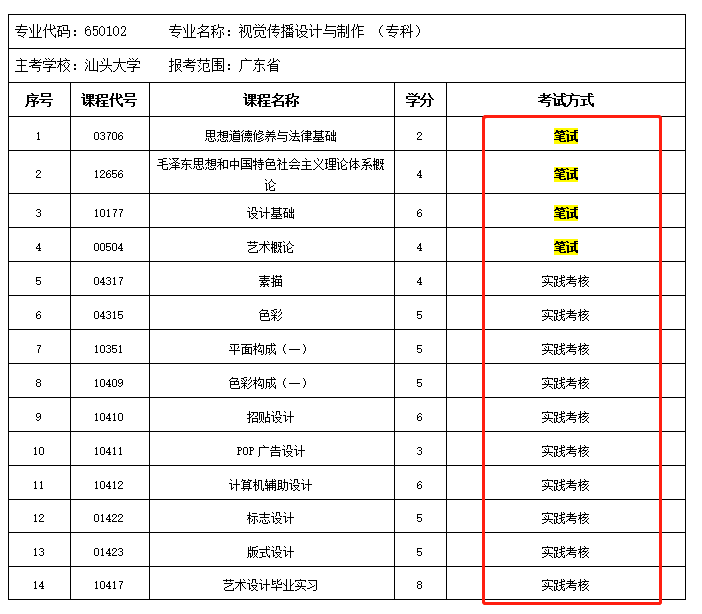 专业代码：650102　　专业名称：视觉传播设计与制作　（专科）

主考学校：汕头大学　　报考范围：广东省

| 序号 | 课程代号 | 课程名称 | 学分 | 考试方式 |
|---|---|---|---|---|
| 1 | 03706 | 思想道德修养与法律基础 | 2 | 笔试 |
| 2 | 12656 | 毛泽东思想和中国特色社会主义理论体系概论 | 4 | 笔试 |
| 3 | 10177 | 设计基础 | 6 | 笔试 |
| 4 | 00504 | 艺术概论 | 4 | 笔试 |
| 5 | 04317 | 素描 | 4 | 实践考核 |
| 6 | 04315 | 色彩 | 5 | 实践考核 |
| 7 | 10351 | 平面构成（一） | 5 | 实践考核 |
| 8 | 10409 | 色彩构成（一） | 5 | 实践考核 |
| 9 | 10410 | 招贴设计 | 6 | 实践考核 |
| 10 | 10411 | POP 广告设计 | 3 | 实践考核 |
| 11 | 10412 | 计算机辅助设计 | 6 | 实践考核 |
| 12 | 01422 | 标志设计 | 5 | 实践考核 |
| 13 | 01423 | 版式设计 | 5 | 实践考核 |
| 14 | 10417 | 艺术设计毕业实习 | 8 | 实践考核 |